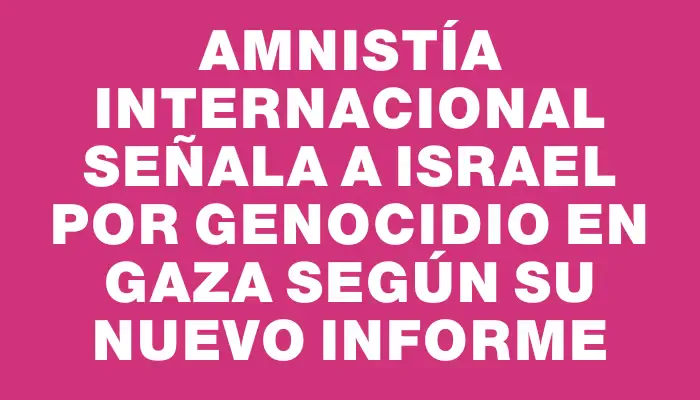 AMNISTÍA INTERNACIONAL SEÑALA A ISRAEL POR GENOCIDIO EN GAZA SEGÚN SU NUEVO INFORME